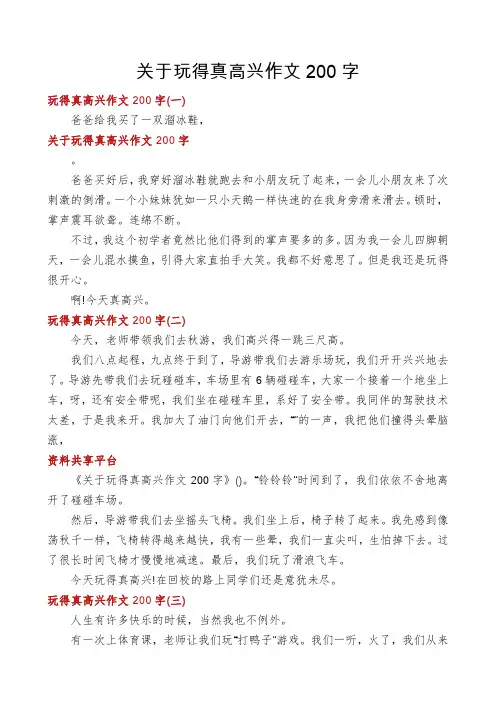 关于玩得真高兴作文 200 字

玩得真高兴作文 200 字(一)

爸爸给我买了一双溜冰鞋，

关于玩得真高兴作文 200 字

。

爸爸买好后，我穿好溜冰鞋就跑去和小朋友玩了起来，一会儿小朋友来了次刺激的倒滑。一个小妹妹犹如一只小天鹅一样快速的在我身旁滑来滑去。顿时，掌声震耳欲聋。连绵不断。

不过，我这个初学者竟然比他们得到的掌声要多的多。因为我一会儿四脚朝天，一会儿混水摸鱼，引得大家直拍手大笑。我都不好意思了。但是我还是玩得很开心。

啊!今天真高兴。

玩得真高兴作文 200 字(二)

今天，老师带领我们去秋游，我们高兴得一跳三尺高。

我们八点起程，九点终于到了，导游带我们去游乐场玩，我们开开兴兴地去了。导游先带我们去玩碰碰车，车场里有 6 辆碰碰车，大家一个接着一个地坐上车，呀，还有安全带呢，我们坐在碰碰车里，系好了安全带。我同伴的驾驶技术太差，于是我来开。我加大了油门向他们开去，“”的一声，我把他们撞得头晕脑涨，

资料共享平台

《关于玩得真高兴作文 200 字》()。“铃铃铃”时间到了，我们依依不舍地离开了碰碰车场。

然后，导游带我们去坐摇头飞椅。我们坐上后，椅子转了起来。我先感到像荡秋千一样，飞椅转得越来越快，我有一些晕，我们一直尖叫，生怕掉下去。过了很长时间飞椅才慢慢地减速。最后，我们玩了滑浪飞车。

今天玩得真高兴!在回校的路上同学们还是意犹未尽。

玩得真高兴作文 200 字(三)

人生有许多快乐的时候，当然我也不例外。

有一次上体育课，老师让我们玩“打鸭子”游戏。我们一听，火了，我们从来